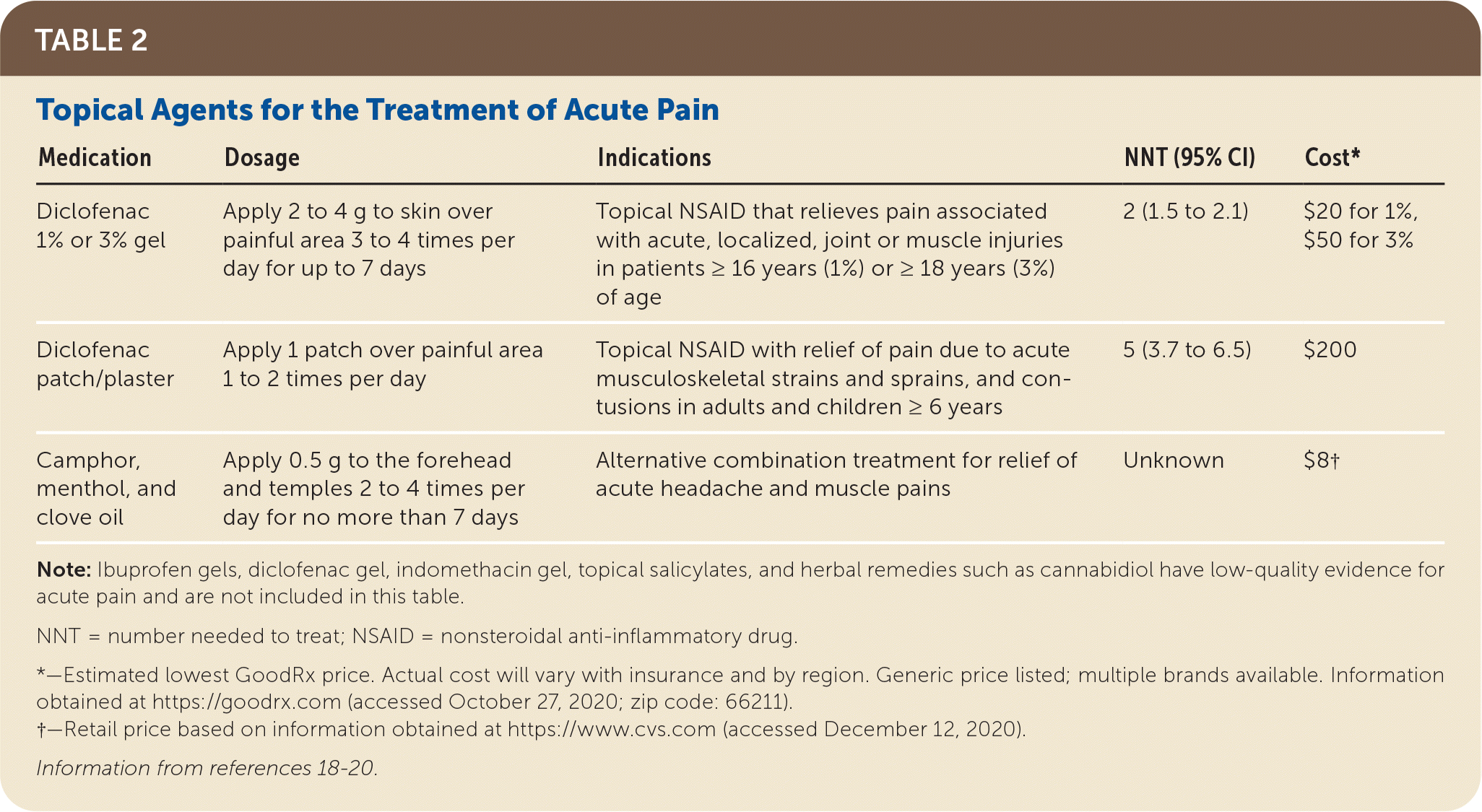 TABLE 2

Topical Agents for the Treatment of Acute Pain

| Medication | Dosage | Indications | NNT (95% CI) | Cost* |
|---|---|---|---|---|
| Diclofenac 1% or 3% gel | Apply 2 to 4 g to skin over painful area 3 to 4 times per day for up to 7 days | Topical NSAID that relieves pain associated with acute, localized, joint or muscle injuries in patients ≥ 16 years (1%) or ≥ 18 years (3%) of age | 2 (1.5 to 2.1) | \$20 for 1%, \$50 for 3% |
| Diclofenac patch/plaster | Apply 1 patch over painful area 1 to 2 times per day | Topical NSAID with relief of pain due to acute musculoskeletal strains and sprains, and contusions in adults and children ≥ 6 years | 5 (3.7 to 6.5) | \$200 |
| Camphor, menthol, and clove oil | Apply 0.5 g to the forehead and temples 2 to 4 times per day for no more than 7 days | Alternative combination treatment for relief of acute headache and muscle pains | Unknown | \$8† |

Note: Ibuprofen gels, diclofenac gel, indomethacin gel, topical salicylates, and herbal remedies such as cannabidiol have low-quality evidence for acute pain and are not included in this table.

NNT = number needed to treat; NSAID = nonsteroidal anti-inflammatory drug.

*—Estimated lowest GoodRx price. Actual cost will vary with insurance and by region. Generic price listed; multiple brands available. Information obtained at https://goodrx.com (accessed October 27, 2020; zip code: 66211).
†—Retail price based on information obtained at https://www.cvs.com (accessed December 12, 2020).

Information from references 18-20.